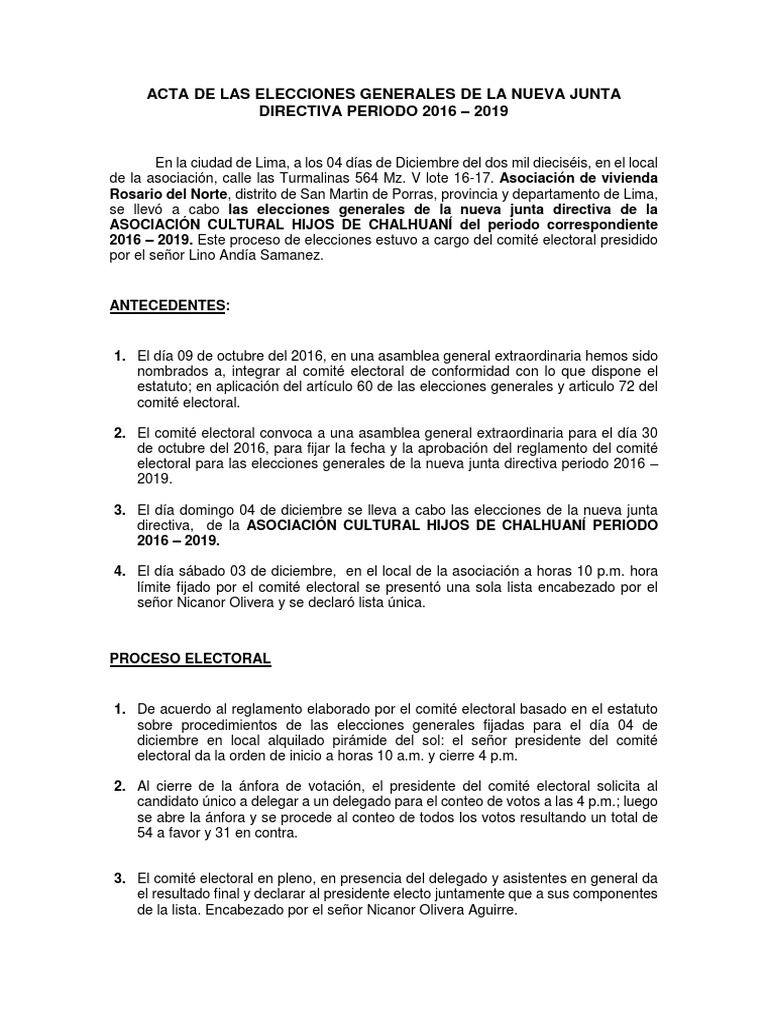 ACTA DE LAS ELECCIONES GENERALES DE LA NUEVA JUNTA DIRECTIVA PERIODO 2016 – 2019

En la ciudad de Lima, a los 04 días de Diciembre del dos mil dieciséis, en el local de la asociación, calle las Turmalinas 564 Mz. V lote 16-17. Asociación de vivienda Rosario del Norte, distrito de San Martin de Porras, provincia y departamento de Lima, se llevó a cabo las elecciones generales de la nueva junta directiva de la ASOCIACIÓN CULTURAL HIJOS DE CHALHUANÍ del periodo correspondiente 2016 – 2019. Este proceso de elecciones estuvo a cargo del comité electoral presidido por el señor Lino Andía Samanez.

ANTECEDENTES:

1. El día 09 de octubre del 2016, en una asamblea general extraordinaria hemos sido nombrados a, integrar al comité electoral de conformidad con lo que dispone el estatuto; en aplicación del artículo 60 de las elecciones generales y articulo 72 del comité electoral.

2. El comité electoral convoca a una asamblea general extraordinaria para el día 30 de octubre del 2016, para fijar la fecha y la aprobación del reglamento del comité electoral para las elecciones generales de la nueva junta directiva periodo 2016 – 2019.

3. El día domingo 04 de diciembre se lleva a cabo las elecciones de la nueva junta directiva, de la ASOCIACIÓN CULTURAL HIJOS DE CHALHUANÍ PERIODO 2016 – 2019.

4. El día sábado 03 de diciembre, en el local de la asociación a horas 10 p.m. hora límite fijado por el comité electoral se presentó una sola lista encabezado por el señor Nicanor Olivera y se declaró lista única.

PROCESO ELECTORAL

1. De acuerdo al reglamento elaborado por el comité electoral basado en el estatuto sobre procedimientos de las elecciones generales fijadas para el día 04 de diciembre en local alquilado pirámide del sol: el señor presidente del comité electoral da la orden de inicio a horas 10 a.m. y cierre 4 p.m.

2. Al cierre de la ánfora de votación, el presidente del comité electoral solicita al candidato único a delegar a un delegado para el conteo de votos a las 4 p.m.; luego se abre la ánfora y se procede al conteo de todos los votos resultando un total de 54 a favor y 31 en contra.

3. El comité electoral en pleno, en presencia del delegado y asistentes en general da el resultado final y declarar al presidente electo juntamente que a sus componentes de la lista. Encabezado por el señor Nicanor Olivera Aguirre.